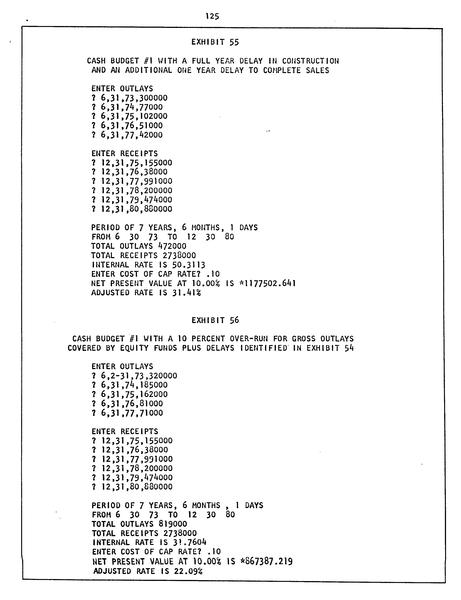 125

EXHIBIT 55

CASH BUDGET #1 WITH A FULL YEAR DELAY IN CONSTRUCTION AND AN ADDITIONAL ONE YEAR DELAY TO COMPLETE SALES

ENTER OUTLAYS
? 6,31,73,300000
? 6,31,74,77000
? 6,31,75,102000
? 6,31,76,51000
? 6,31,77,42000

ENTER RECEIPTS
? 12,31,75,155000
? 12,31,76,38000
? 12,31,77,991000
? 12,31,78,200000
? 12,31,79,474000
? 12,31,80,880000

PERIOD OF 7 YEARS, 6 MONTHS, 1 DAYS
FROM 6 30 73 TO 12 30 80
TOTAL OUTLAYS 472000
TOTAL RECEIPTS 2738000
INTERNAL RATE IS 50.3113
ENTER COST OF CAP RATE? .10
NET PRESENT VALUE AT 10.00% IS *1177502.641
ADJUSTED RATE IS 31.41%

EXHIBIT 56

CASH BUDGET #1 WITH A 10 PERCENT OVER-RUN FOR GROSS OUTLAYS COVERED BY EQUITY FUNDS PLUS DELAYS IDENTIFIED IN EXHIBIT 54

ENTER OUTLAYS
? 6,2-31,73,320000
? 6,31,74,185000
? 6,31,75,162000
? 6,31,76,81000
? 6,31,77,71000

ENTER RECEIPTS
? 12,31,75,155000
? 12,31,76,38000
? 12,31,77,991000
? 12,31,78,200000
? 12,31,79,474000
? 12,31,80,880000

PERIOD OF 7 YEARS, 6 MONTHS , 1 DAYS
FROM 6 30 73 TO 12 30 80
TOTAL OUTLAYS 819000
TOTAL RECEIPTS 2738000
INTERNAL RATE IS 31.7604
ENTER COST OF CAP RATE? .10
NET PRESENT VALUE AT 10.00% IS *867387.219
ADJUSTED RATE IS 22.09%